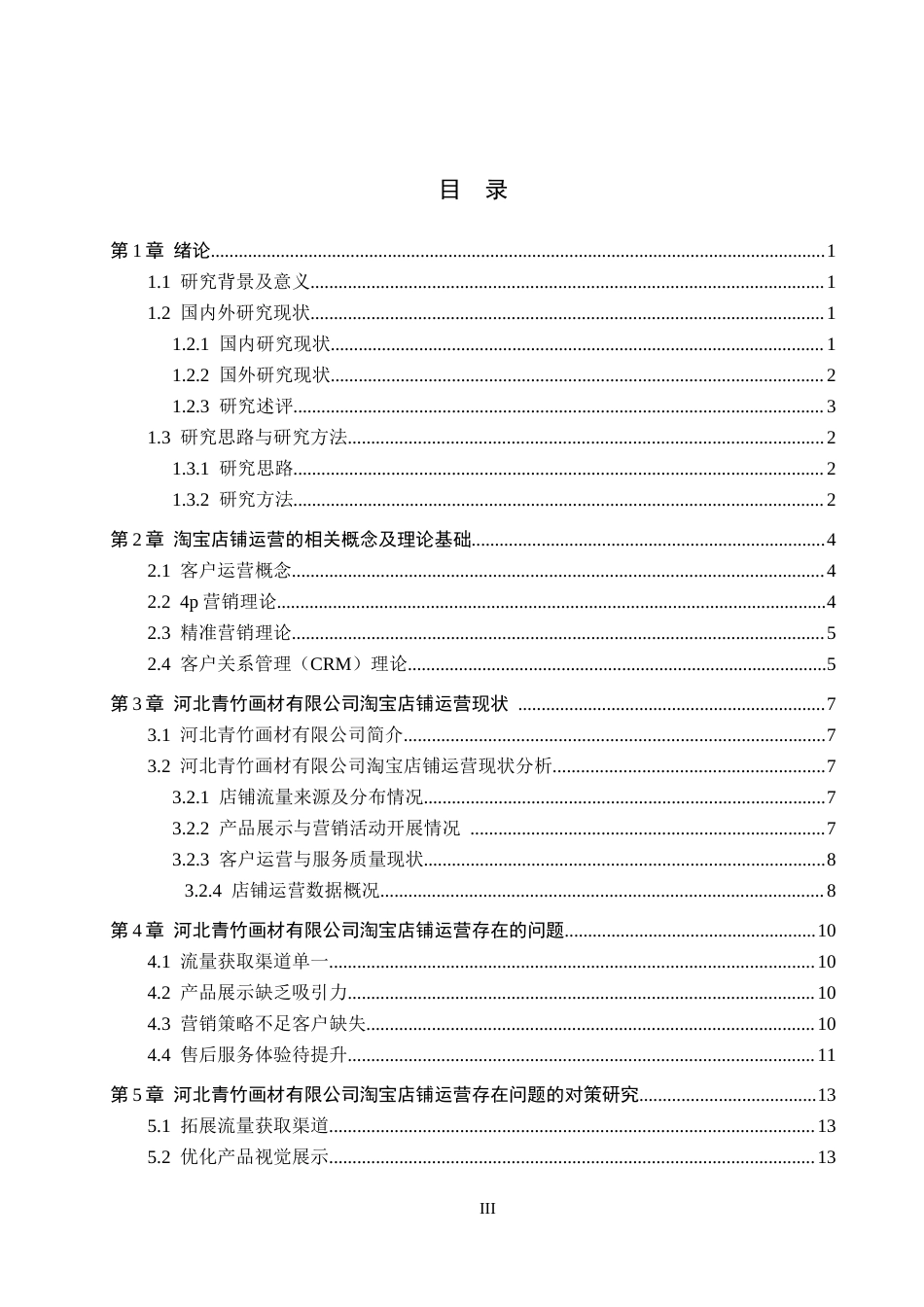 目 录

第1章 绪论 1
1.1 研究背景及意义 1
1.2 国内外研究现状 1
1.2.1 国内研究现状 1
1.2.2 国外研究现状 2
1.2.3 研究述评 3
1.3 研究思路与研究方法 2
1.3.1 研究思路 2
1.3.2 研究方法 2

第2章 淘宝店铺运营的相关概念及理论基础 4
2.1 客户运营概念 4
2.2 4p营销理论 4
2.3 精准营销理论 5
2.4 客户关系管理（CRM）理论 5

第3章 河北青竹画材有限公司淘宝店铺运营现状 7
3.1 河北青竹画材有限公司简介 7
3.2 河北青竹画材有限公司淘宝店铺运营现状分析 7
3.2.1 店铺流量来源及分布情况 7
3.2.2 产品展示与营销活动开展情况 7
3.2.3 客户运营与服务质量现状 8
3.2.4 店铺运营数据概况 8

第4章 河北青竹画材有限公司淘宝店铺运营存在的问题 10
4.1 流量获取渠道单一 10
4.2 产品展示缺乏吸引力 10
4.3 营销策略不足客户缺失 10
4.4 售后服务体验待提升 11

第5章 河北青竹画材有限公司淘宝店铺运营存在问题的对策研究 13
5.1 拓展流量获取渠道 13
5.2 优化产品视觉展示 13

III